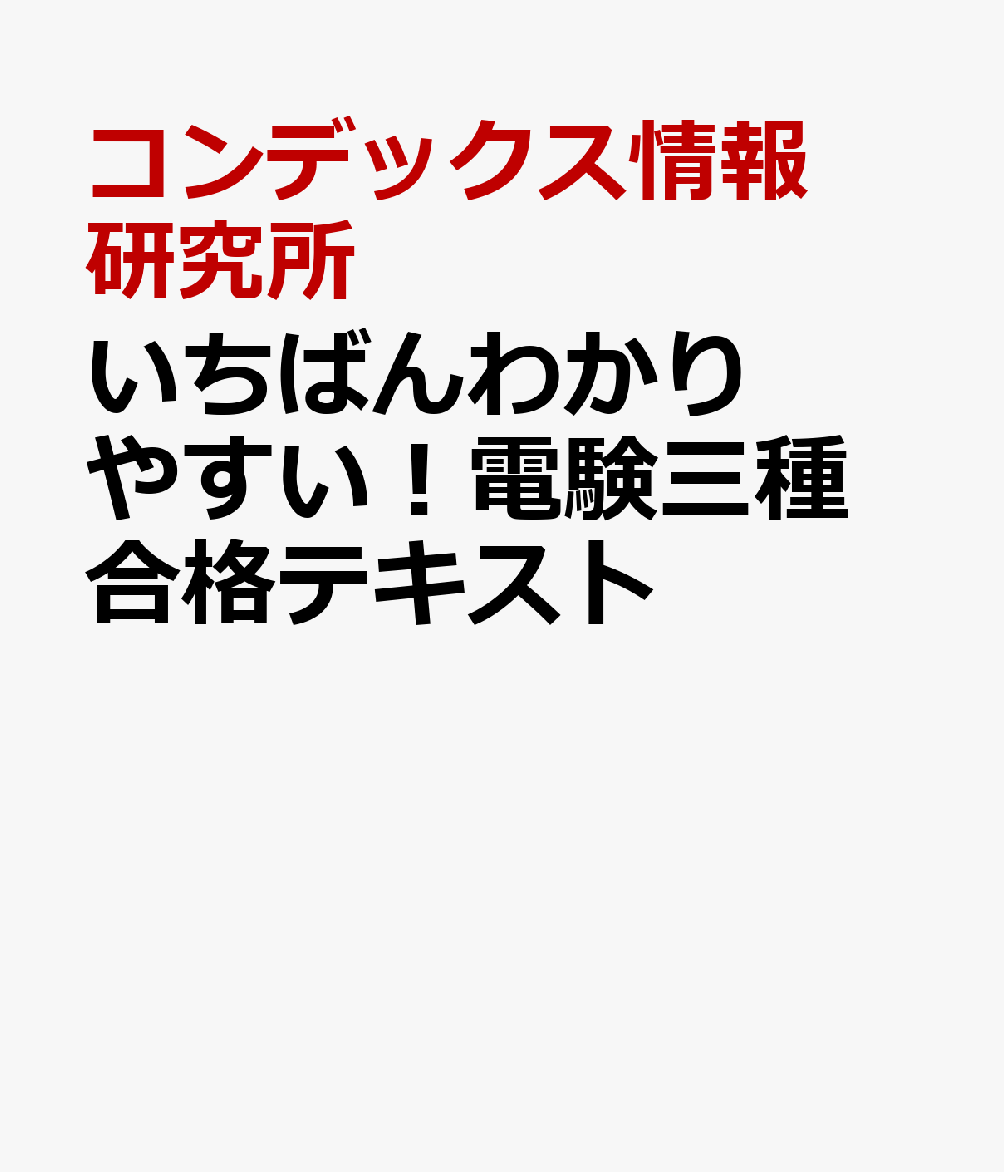 コンデックス情報研究所

いちばんわかりやすい！電験三種合格テキスト